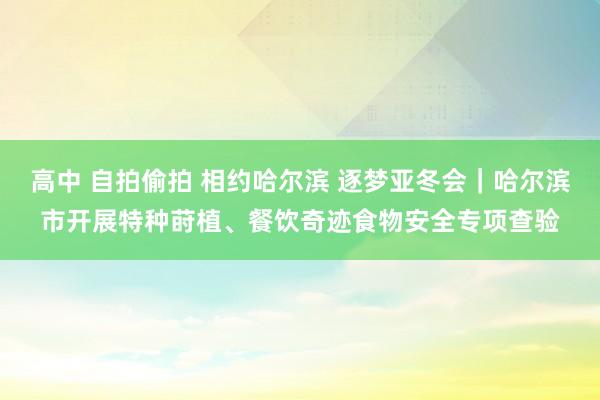 高中 自拍偷拍 相约哈尔滨 逐梦亚冬会｜哈尔滨市开展特种莳植、餐饮奇迹食物安全专项查验